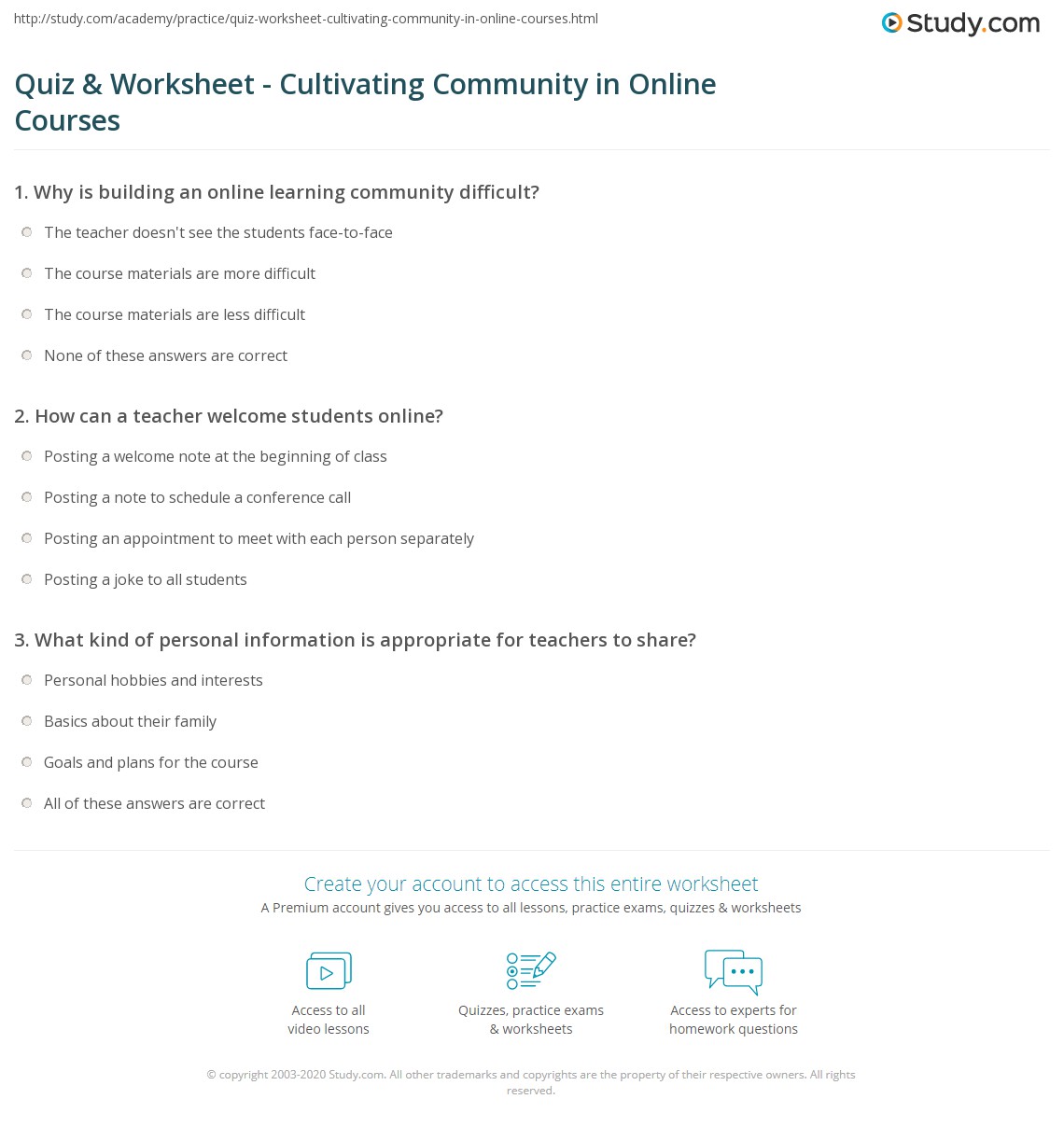 http://study.com/academy/practice/quiz-worksheet-cultivating-community-in-online-courses.html

Study.com

Quiz & Worksheet - Cultivating Community in Online Courses

1. Why is building an online learning community difficult?

The teacher doesn't see the students face-to-face

The course materials are more difficult

The course materials are less difficult

None of these answers are correct

2. How can a teacher welcome students online?

Posting a welcome note at the beginning of class

Posting a note to schedule a conference call

Posting an appointment to meet with each person separately

Posting a joke to all students

3. What kind of personal information is appropriate for teachers to share?

Personal hobbies and interests

Basics about their family

Goals and plans for the course

All of these answers are correct

Create your account to access this entire worksheet

A Premium account gives you access to all lessons, practice exams, quizzes & worksheets

Access to all video lessons

Quizzes, practice exams & worksheets

Access to experts for homework questions

© copyright 2003-2020 Study.com. All other trademarks and copyrights are the property of their respective owners. All rights reserved.